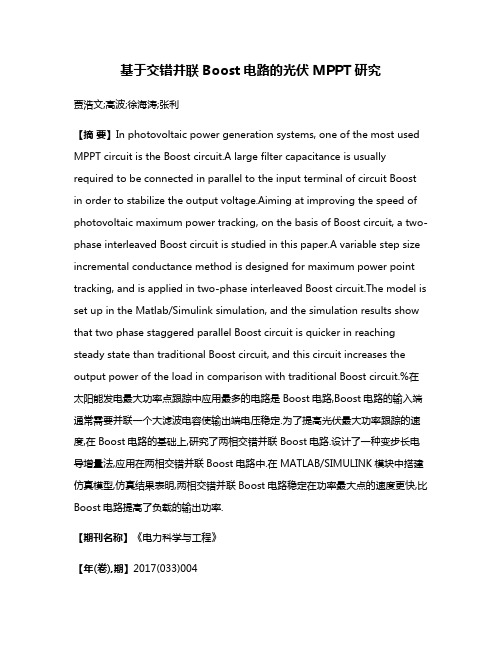 基于交错并联 Boost 电路的光伏 MPPT 研究

贾浩文;高波;徐海涛;张利

【摘 要】In photovoltaic power generation systems, one of the most used MPPT circuit is the Boost circuit.A large filter capacitance is usually required to be connected in parallel to the input terminal of circuit Boost in order to stabilize the output voltage.Aiming at improving the speed of photovoltaic maximum power tracking, on the basis of Boost circuit, a two-phase interleaved Boost circuit is studied in this paper.A variable step size incremental conductance method is designed for maximum power point tracking, and is applied in two-phase interleaved Boost circuit.The model is set up in the Matlab/Simulink simulation, and the simulation results show that two phase staggered parallel Boost circuit is quicker in reaching steady state than traditional Boost circuit, and this circuit increases the output power of the load in comparison with traditional Boost circuit.%在太阳能发电最大功率点跟踪中应用最多的电路是 Boost 电路,Boost 电路的输入端通常需要并联一个大滤波电容使输出端电压稳定.为了提高光伏最大功率跟踪的速度,在 Boost 电路的基础上,研究了两相交错并联 Boost 电路.设计了一种变步长电导增量法,应用在两相交错并联 Boost 电路中.在 MATLAB/SIMULINK 模块中搭建仿真模型,仿真结果表明,两相交错并联 Boost 电路稳定在功率最大点的速度更快,比 Boost 电路提高了负载的输出功率.

【期刊名称】《电力科学与工程》

【年(卷),期】2017(033)004